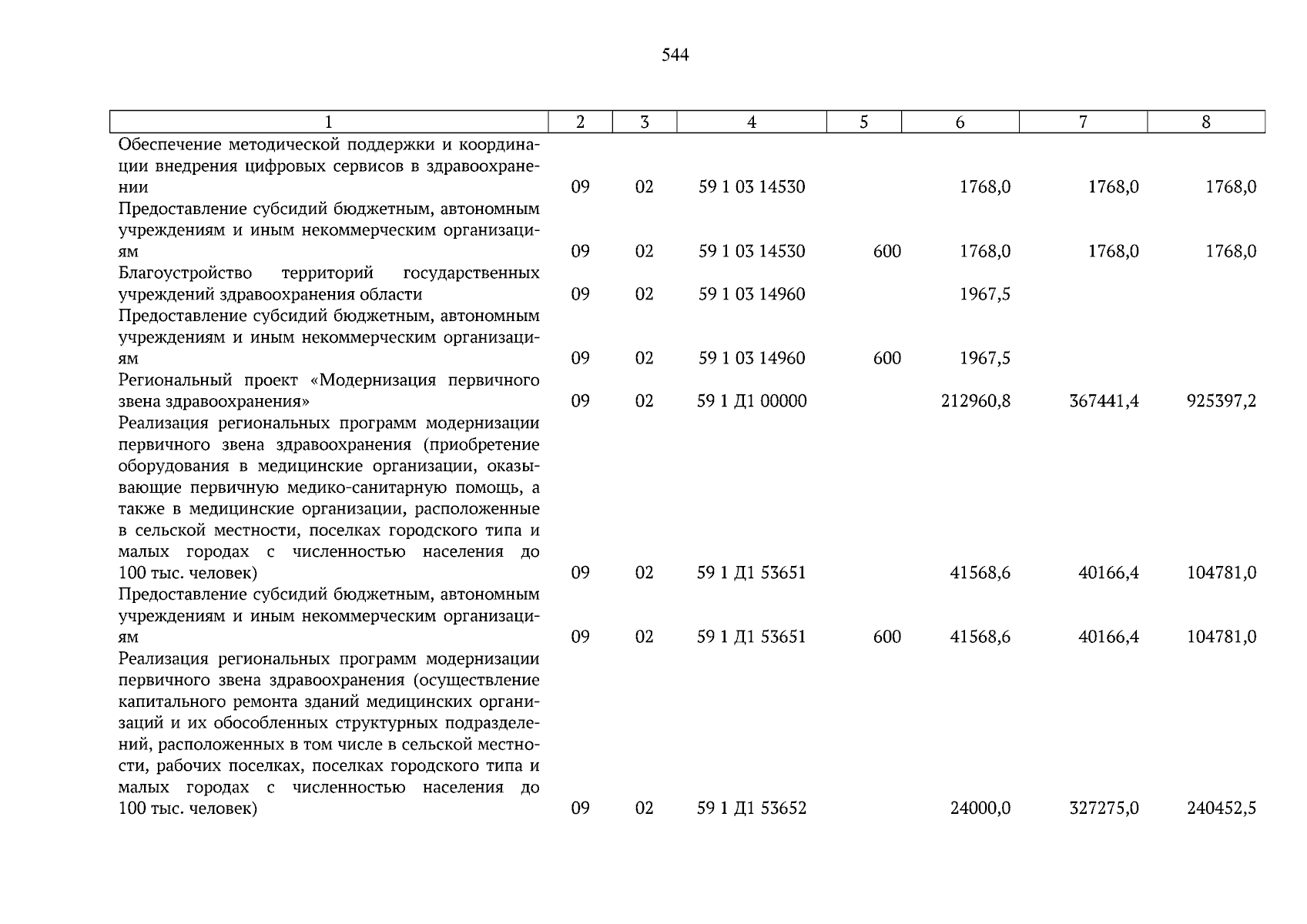 544

| 1 | 2 | 3 | 4 | 5 | 6 | 7 | 8 |
|---|---|---|---|---|---|---|---|
| Обеспечение методической поддержки и координации внедрения цифровых сервисов в здравоохранении | 09 | 02 | 59 1 03 14530 |  | 1768,0 | 1768,0 | 1768,0 |
| Предоставление субсидий бюджетным, автономным учреждениям и иным некоммерческим организациям | 09 | 02 | 59 1 03 14530 | 600 | 1768,0 | 1768,0 | 1768,0 |
| Благоустройство территорий государственных учреждений здравоохранения области | 09 | 02 | 59 1 03 14960 |  | 1967,5 |  |  |
| Предоставление субсидий бюджетным, автономным учреждениям и иным некоммерческим организациям | 09 | 02 | 59 1 03 14960 | 600 | 1967,5 |  |  |
| Региональный проект «Модернизация первичного звена здравоохранения» | 09 | 02 | 59 1 Д1 00000 |  | 212960,8 | 367441,4 | 925397,2 |
| Реализация региональных программ модернизации первичного звена здравоохранения (приобретение оборудования в медицинские организации, оказывающие первичную медико-санитарную помощь, а также в медицинские организации, расположенные в сельской местности, поселках городского типа и малых городах с численностью населения до 100 тыс. человек) | 09 | 02 | 59 1 Д1 53651 |  | 41568,6 | 40166,4 | 104781,0 |
| Предоставление субсидий бюджетным, автономным учреждениям и иным некоммерческим организациям | 09 | 02 | 59 1 Д1 53651 | 600 | 41568,6 | 40166,4 | 104781,0 |
| Реализация региональных программ модернизации первичного звена здравоохранения (осуществление капитального ремонта зданий медицинских организаций и их обособленных структурных подразделений, расположенных в том числе в сельской местности, рабочих поселках, поселках городского типа и малых городах с численностью населения до 100 тыс. человек) | 09 | 02 | 59 1 Д1 53652 |  | 24000,0 | 327275,0 | 240452,5 |